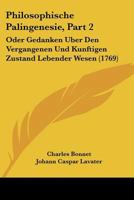 Philosophische Palingenesie, Part 2

Oder Gedanken Uber Den Vergangenen Und Kunftigen Zustand Lebender Wesen (1769)

Charles Bonnet
Johann Caspar Lavater